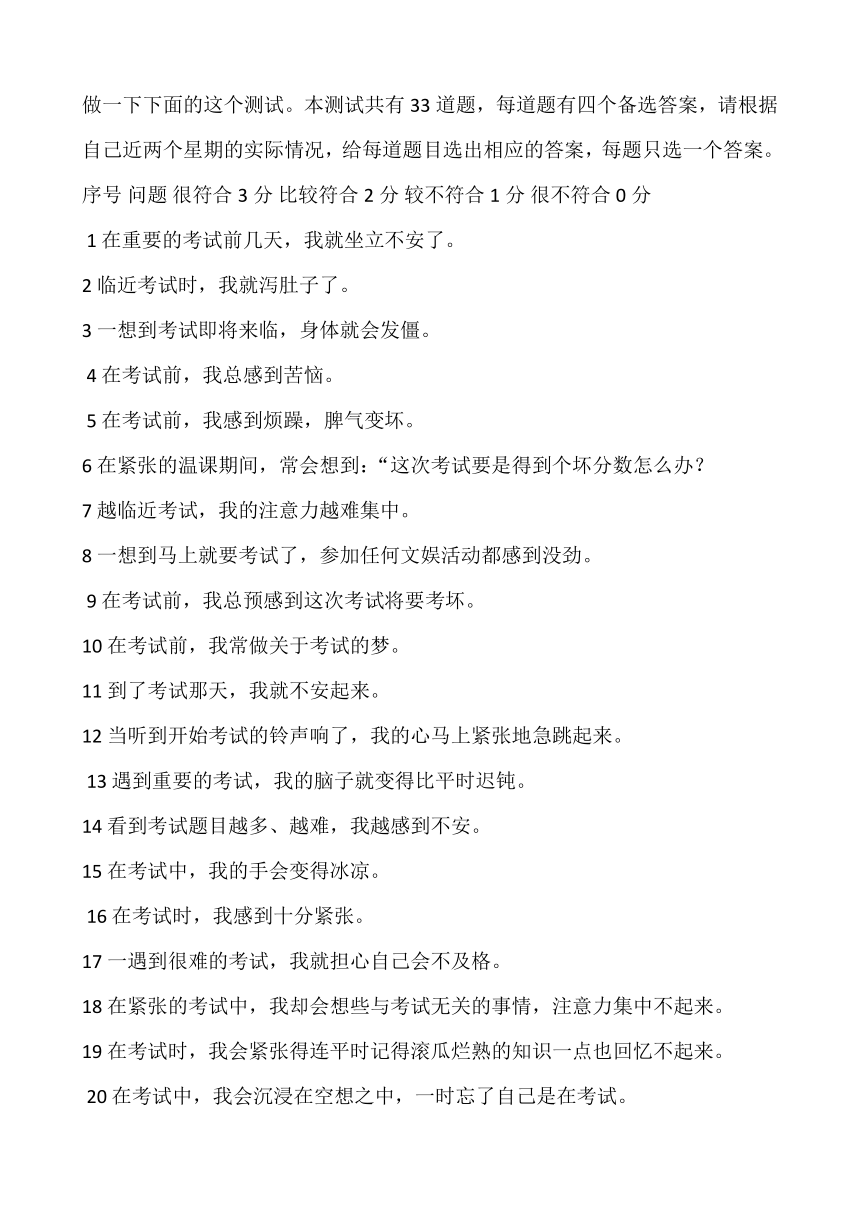 做一下下面的这个测试。本测试共有 33 道题，每道题有四个备选答案，请根据自己近两个星期的实际情况，给每道题目选出相应的答案，每题只选一个答案。

序号 问题 很符合 3 分 比较符合 2 分 较不符合 1 分 很不符合 0 分

1 在重要的考试前几天，我就坐立不安了。

2 临近考试时，我就泻肚子了。

3 一想到考试即将来临，身体就会发僵。

4 在考试前，我总感到苦恼。

5 在考试前，我感到烦躁，脾气变坏。

6 在紧张的温课期间，常会想到：“这次考试要是得到个坏分数怎么办？

7 越临近考试，我的注意力越难集中。

8 一想到马上就要考试了，参加任何文娱活动都感到没劲。

9 在考试前，我总预感到这次考试将要考坏。

10 在考试前，我常做关于考试的梦。

11 到了考试那天，我就不安起来。

12 当听到开始考试的铃声响了，我的心马上紧张地急跳起来。

13 遇到重要的考试，我的脑子就变得比平时迟钝。

14 看到考试题目越多、越难，我越感到不安。

15 在考试中，我的手会变得冰凉。

16 在考试时，我感到十分紧张。

17 一遇到很难的考试，我就担心自己会不及格。

18 在紧张的考试中，我却会想些与考试无关的事情，注意力集中不起来。

19 在考试时，我会紧张得连平时记得滚瓜烂熟的知识一点也回忆不起来。

20 在考试中，我会沉浸在空想之中，一时忘了自己是在考试。